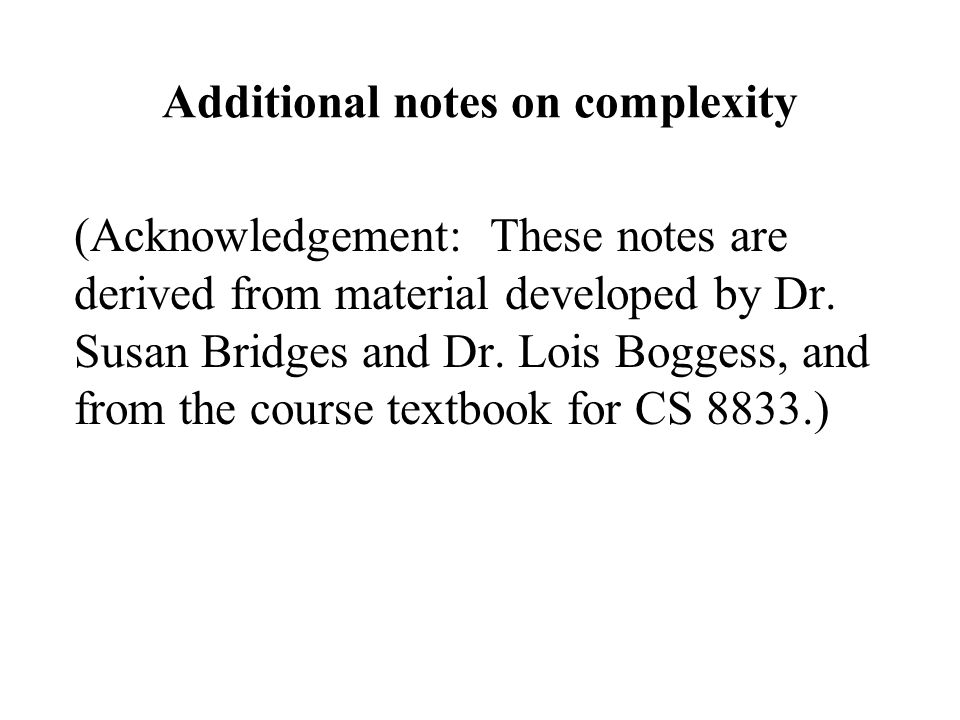 Additional notes on complexity

(Acknowledgement: These notes are derived from material developed by Dr. Susan Bridges and Dr. Lois Boggess, and from the course textbook for CS 8833.)